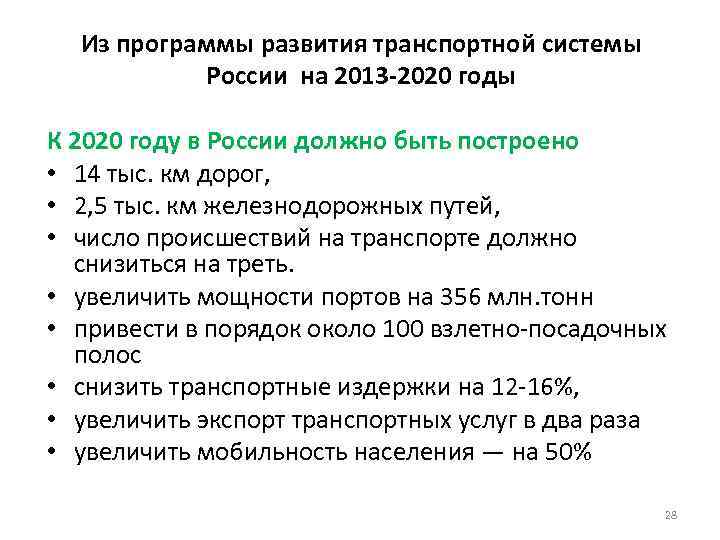 Из программы развития транспортной системы России на 2013-2020 годы

К 2020 году в России должно быть построено
• 14 тыс. км дорог,
• 2,5 тыс. км железнодорожных путей,
• число происшествий на транспорте должно снизиться на треть.
• увеличить мощности портов на 356 млн.тонн
• привести в порядок около 100 взлетно-посадочных полос
• снизить транспортные издержки на 12-16%,
• увеличить экспорт транспортных услуг в два раза
• увеличить мобильность населения — на 50%

28